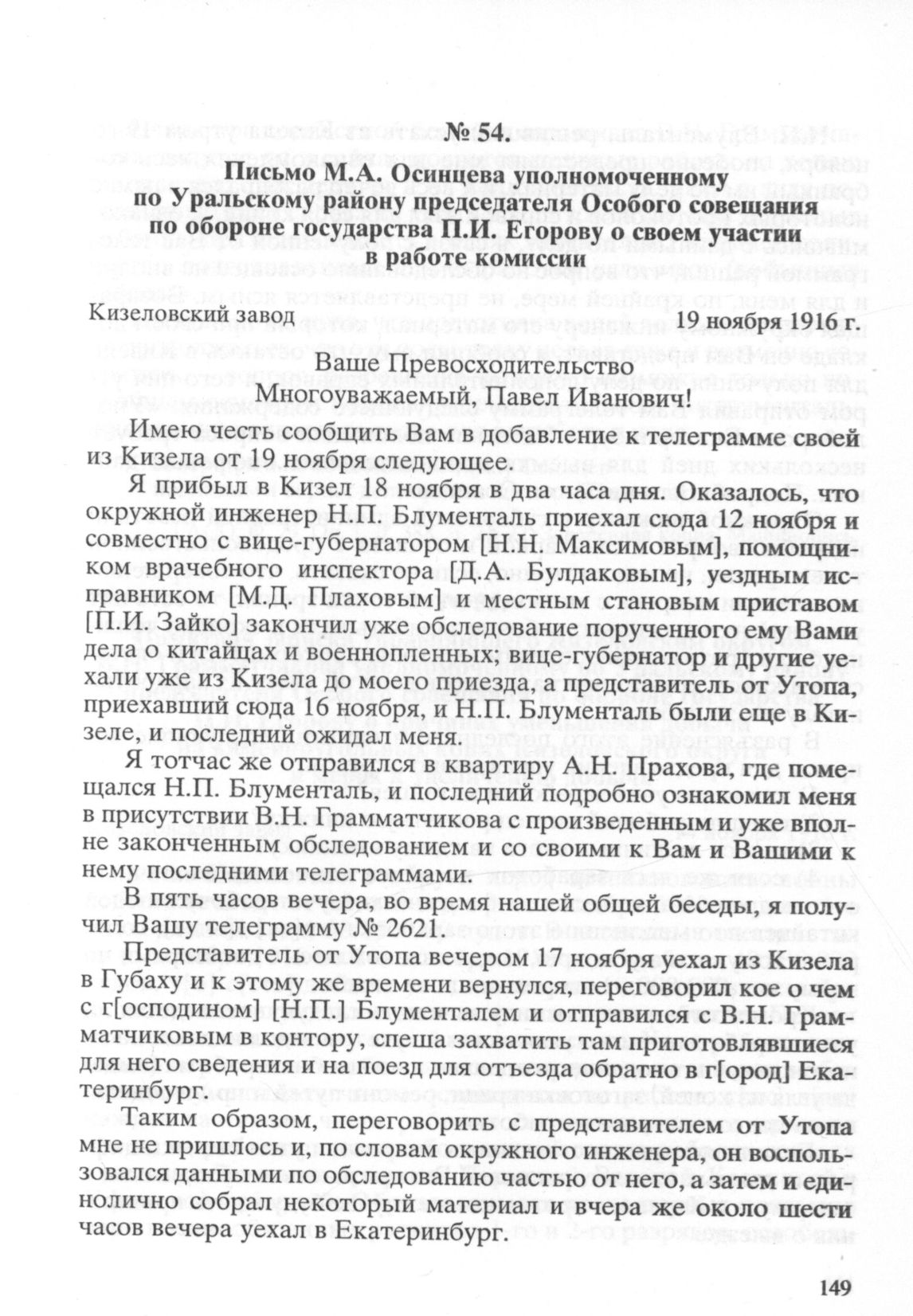 № 54.

Письмо М.А. Осинцева уполномоченному по Уральскому району председателя Особого совещания по обороне государства П.И. Егорову о своем участии в работе комиссии

Кизеловский завод 19 ноября 1916 г.

Ваше Превосходительство
Многоуважаемый, Павел Иванович!

Имею честь сообщить Вам в добавление к телеграмме своей из Кизела от 19 ноября следующее.

Я прибыл в Кизел 18 ноября в два часа дня. Оказалось, что окружной инженер Н.П. Блументаль приехал сюда 12 ноября и совместно с вице-губернатором [Н.Н. Максимовым], помощником врачебного инспектора [Д.А. Булдаковым], уездным исправником [М.Д. Плаховым] и местным становым приставом [П.И. Зайко] закончил уже обследование порученного ему Вами дела о китайцах и военнопленных; вице-губернатор и другие уехали уже из Кизела до моего приезда, а представитель от Утопа, приехавший сюда 16 ноября, и Н.П. Блументаль были еще в Кизеле, и последний ожидал меня.

Я тотчас же отправился в квартиру А.Н. Прахова, где помещался Н.П. Блументаль, и последний подробно ознакомил меня в присутствии В.Н. Грамматчикова с произведенным и уже вполне законченным обследованием и со своими к Вам и Вашими к нему последними телеграммами.

В пять часов вечера, во время нашей общей беседы, я получил Вашу телеграмму № 2621.

Представитель от Утопа вечером 17 ноября уехал из Кизела в Губаху и к этому же времени вернулся, переговорил кое о чем с г[осподином] [Н.П.] Блументалем и отправился с В.Н. Грамматчиковым в контору, спеша захватить там приготовлявшиеся для него сведения и на поезд для отъезда обратно в г[ород] Екатеринбург.

Таким образом, переговорить с представителем от Утопа мне не пришлось и, по словам окружного инженера, он воспользовался данными по обследованию частью от него, а затем и единолично собрал некоторый материал и вчера же около шести часов вечера уехал в Екатеринбург.

149